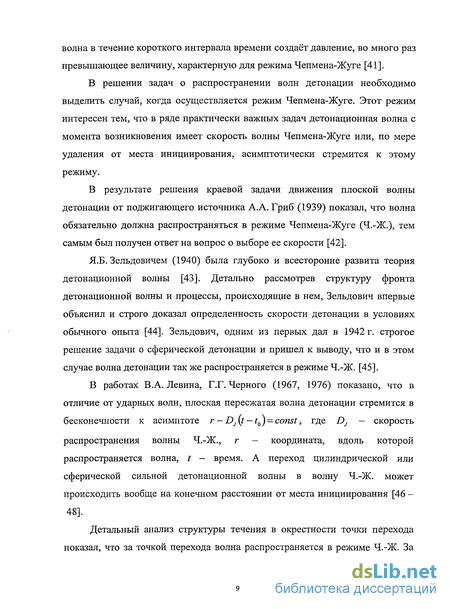 волна в течение короткого интервала времени создаёт давление, во много раз превышающее величину, характерную для режима Чепмена-Жуге [41].

В решении задач о распространении волн детонации необходимо выделить случай, когда осуществляется режим Чепмена-Жуге. Этот режим интересен тем, что в ряде практически важных задач детонационная волна с момента возникновения имеет скорость волны Чепмена-Жуге или, по мере удаления от места инициирования, асимптотически стремится к этому режиму.

В результате решения краевой задачи движения плоской волны детонации от поджигающего источника А.А. Гриб (1939) показал, что волна обязательно должна распространяться в режиме Чепмена-Жуге (Ч.-Ж.), тем самым был получен ответ на вопрос о выборе ее скорости [42].

Я.Б. Зельдовичем (1940) была глубоко и всесторонне развита теория детонационной волны [43]. Детально рассмотрев структуру фронта детонационной волны и процессы, происходящие в нем, Зельдович впервые объяснил и строго доказал определенность скорости детонации в условиях обычного опыта [44]. Зельдович, одним из первых дал в 1942 г. строгое решение задачи о сферической детонации и пришел к выводу, что и в этом случае волна детонации так же распространяется в режиме Ч.-Ж. [45].

В работах В.А. Левина, Г.Г. Черного (1967, 1976) показано, что в отличие от ударных волн, плоская пересжатая волна детонации стремится в бесконечности к асимптоте $r - D_J(t - t_0) = const$, где $D_J$ – скорость распространения волны Ч.-Ж., $r$ – координата, вдоль которой распространяется волна, $t$ – время. А переход цилиндрической или сферической сильной детонационной волны в волну Ч.-Ж. может происходить вообще на конечном расстоянии от места инициирования [46 – 48].

Детальный анализ структуры течения в окрестности точки перехода показал, что за точкой перехода волна распространяется в режиме Ч.-Ж. За

9

dsLib.net
библиотека диссертаций